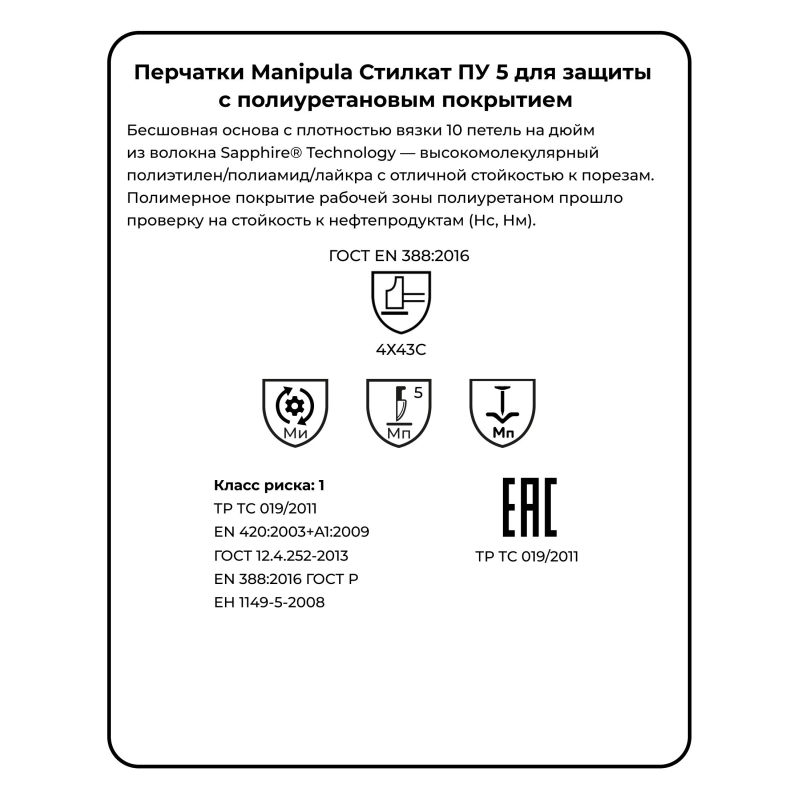 Перчатки Manipula Стилкат ПУ 5 для защиты с полиуретановым покрытием

Бесшовная основа с плотностью вязки 10 петель на дюйм из волокна Sapphire® Technology — высокомолекулярный полиэтилен/полиамид/лайкра с отличной стойкостью к порезам. Полимерное покрытие рабочей зоны полиуретаном прошло проверку на стойкость к нефтепродуктам (Нс, Нм).

ГОСТ EN 388:2016

4X43C

Ми

5

Мп

Мп

Класс риска: 1
ТР ТС 019/2011
EN 420:2003+A1:2009
ГОСТ 12.4.252-2013
EN 388:2016 ГОСТ Р
ЕН 1149-5-2008

EAC

ТР ТС 019/2011